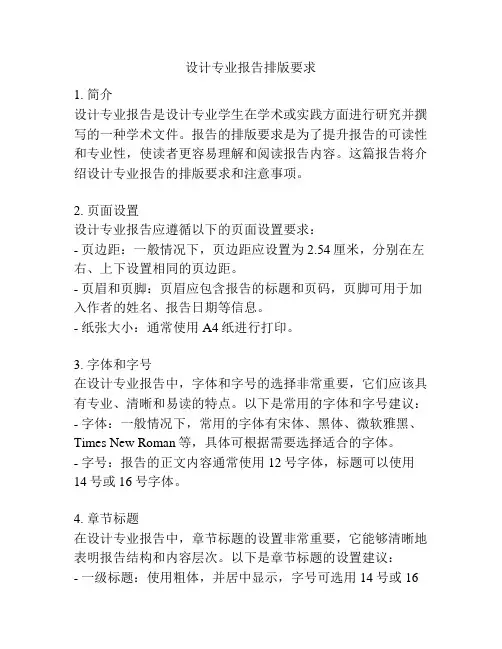 设计专业报告排版要求

1. 简介
设计专业报告是设计专业学生在学术或实践方面进行研究并撰写的一种学术文件。报告的排版要求是为了提升报告的可读性和专业性，使读者更容易理解和阅读报告内容。这篇报告将介绍设计专业报告的排版要求和注意事项。

2. 页面设置
设计专业报告应遵循以下的页面设置要求：
- 页边距：一般情况下，页边距应设置为 2.54 厘米，分别在左右、上下设置相同的页边距。
- 页眉和页脚：页眉应包含报告的标题和页码，页脚可用于加入作者的姓名、报告日期等信息。
- 纸张大小：通常使用 A4 纸进行打印。

3. 字体和字号
在设计专业报告中，字体和字号的选择非常重要，它们应该具有专业、清晰和易读的特点。以下是常用的字体和字号建议：
- 字体：一般情况下，常用的字体有宋体、黑体、微软雅黑、Times New Roman 等，具体可根据需要选择适合的字体。
- 字号：报告的正文内容通常使用 12 号字体，标题可以使用 14 号或 16 号字体。

4. 章节标题
在设计专业报告中，章节标题的设置非常重要，它能够清晰地表明报告结构和内容层次。以下是章节标题的设置建议：
- 一级标题：使用粗体，并居中显示，字号可选用 14 号或 16